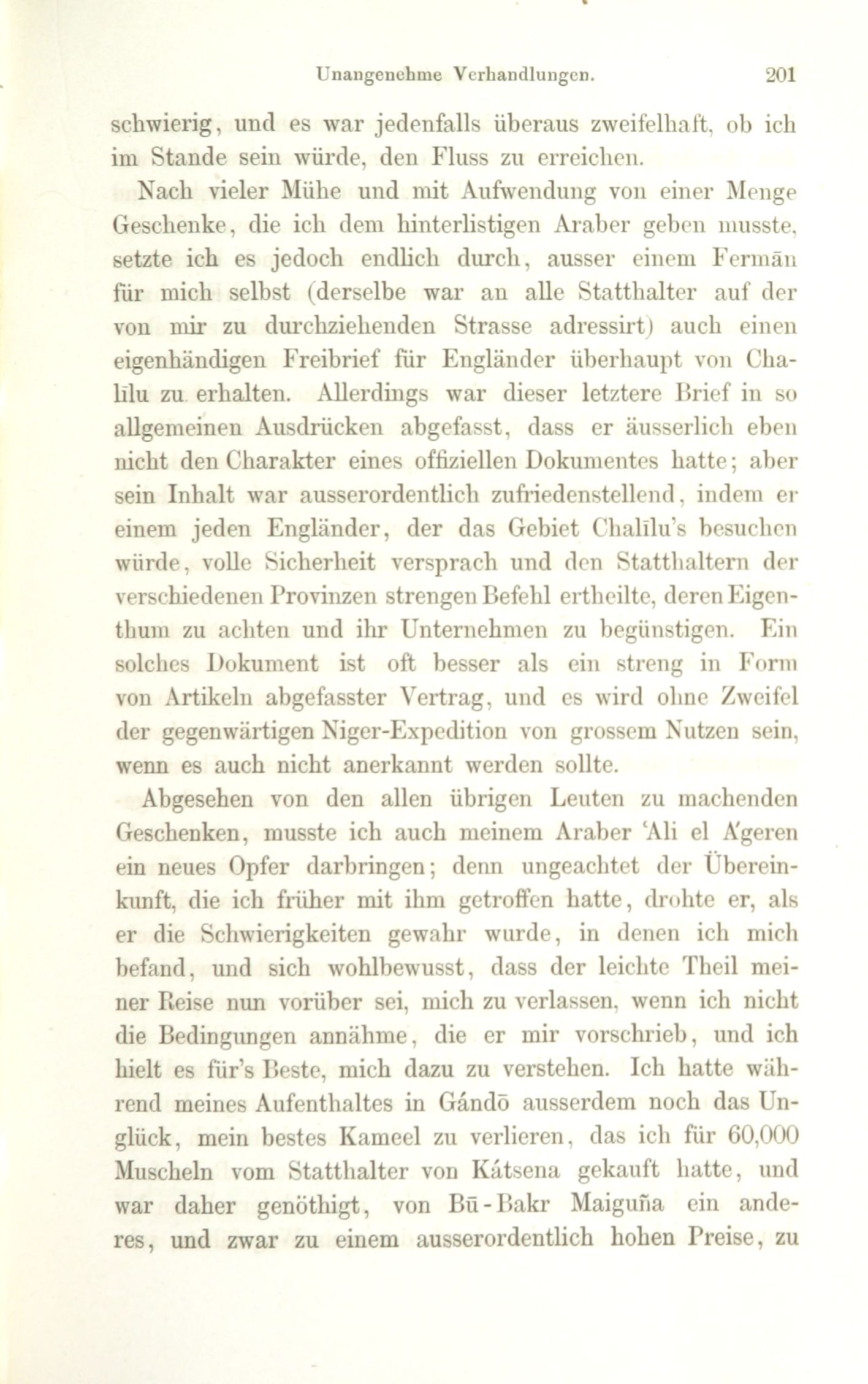 Unangenehme Verhandlungen. 201

schwierig, und es war jedenfalls überaus zweifelhaft, ob ich im Stande sein würde, den Fluss zu erreichen.

Nach vieler Mühe und mit Aufwendung von einer Menge Geschenke, die ich dem hinterlistigen Araber geben musste, setzte ich es jedoch endlich durch, ausser einem Fermān für mich selbst (derselbe war an alle Statthalter auf der von mir zu durchziehenden Strasse adressirt) auch einen eigenhändigen Freibrief für Engländer überhaupt von Chalīlu zu erhalten. Allerdings war dieser letztere Brief in so allgemeinen Ausdrücken abgefasst, dass er äusserlich eben nicht den Charakter eines offiziellen Dokumentes hatte; aber sein Inhalt war ausserordentlich zufriedenstellend, indem er einem jeden Engländer, der das Gebiet Chalīlu's besuchen würde, volle Sicherheit versprach und den Statthaltern der verschiedenen Provinzen strengen Befehl ertheilte, deren Eigenthum zu achten und ihr Unternehmen zu begünstigen. Ein solches Dokument ist oft besser als ein streng in Form von Artikeln abgefasster Vertrag, und es wird ohne Zweifel der gegenwärtigen Niger-Expedition von grossem Nutzen sein, wenn es auch nicht anerkannt werden sollte.

Abgesehen von den allen übrigen Leuten zu machenden Geschenken, musste ich auch meinem Araber 'Ali el A'geren ein neues Opfer darbringen; denn ungeachtet der Übereinkunft, die ich früher mit ihm getroffen hatte, drohte er, als er die Schwierigkeiten gewahr wurde, in denen ich mich befand, und sich wohlbewusst, dass der leichte Theil meiner Reise nun vorüber sei, mich zu verlassen, wenn ich nicht die Bedingungen annähme, die er mir vorschrieb, und ich hielt es für's Beste, mich dazu zu verstehen. Ich hatte während meines Aufenthaltes in Gándō ausserdem noch das Unglück, mein bestes Kameel zu verlieren, das ich für 60,000 Muscheln vom Statthalter von Kátsena gekauft hatte, und war daher genöthigt, von Bū-Bakr Maiguña ein anderes, und zwar zu einem ausserordentlich hohen Preise, zu